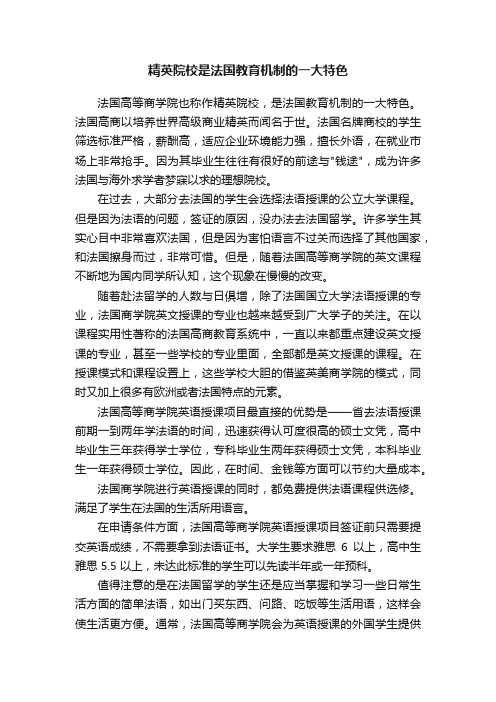 精英院校是法国教育机制的一大特色

法国高等商学院也称作精英院校，是法国教育机制的一大特色。法国高商以培养世界高级商业精英而闻名于世。法国名牌商校的学生筛选标准严格，薪酬高，适应企业环境能力强，擅长外语，在就业市场上非常抢手。因为其毕业生往往有很好的前途与"钱途"，成为许多法国与海外求学者梦寐以求的理想院校。

在过去，大部分去法国的学生会选择法语授课的公立大学课程。但是因为法语的问题，签证的原因，没办法去法国留学。许多学生其实心目中非常喜欢法国，但是因为害怕语言不过关而选择了其他国家，和法国擦身而过，非常可惜。但是，随着法国高等商学院的英文课程不断地为国内同学所认知，这个现象在慢慢的改变。

随着赴法留学的人数与日俱增，除了法国国立大学法语授课的专业，法国商学院英文授课的专业也越来越受到广大学子的关注。在以课程实用性著称的法国高商教育系统中，一直以来都重点建设英文授课的专业，甚至一些学校的专业里面，全部都是英文授课的课程。在授课模式和课程设置上，这些学校大胆的借鉴英美商学院的模式，同时又加上很多有欧洲或者法国特点的元素。

法国高等商学院英语授课项目最直接的优势是——省去法语授课前期一到两年学法语的时间，迅速获得认可度很高的硕士文凭，高中毕业生三年获得学士学位，专科毕业生两年获得硕士文凭，本科毕业生一年获得硕士学位。因此，在时间、金钱等方面可以节约大量成本。

法国商学院进行英语授课的同时，都免费提供法语课程供选修。满足了学生在法国的生活所用语言。

在申请条件方面，法国高等商学院英语授课项目签证前只需要提交英语成绩，不需要拿到法语证书。大学生要求雅思 6 以上，高中生雅思 5.5 以上，未达此标准的学生可以先读半年或一年预科。

值得注意的是在法国留学的学生还是应当掌握和学习一些日常生活方面的简单法语，如出门买东西、问路、吃饭等生活用语，这样会使生活更方便。通常，法国高等商学院会为英语授课的外国学生提供